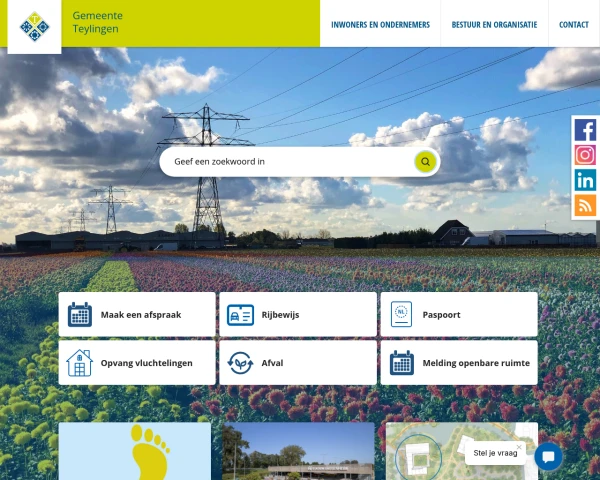 Gemeente Teylingen

INWONERS EN ONDERNEMERS
BESTUUR EN ORGANISATIE
CONTACT

Geef een zoekwoord in

Maak een afspraak
Rijbewijs
Paspoort
Opvang vluchtelingen
Afval
Melding openbare ruimte

Stel je vraag